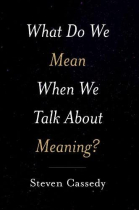 What Do We Mean When We Talk About Meaning?

Steven Cassedy